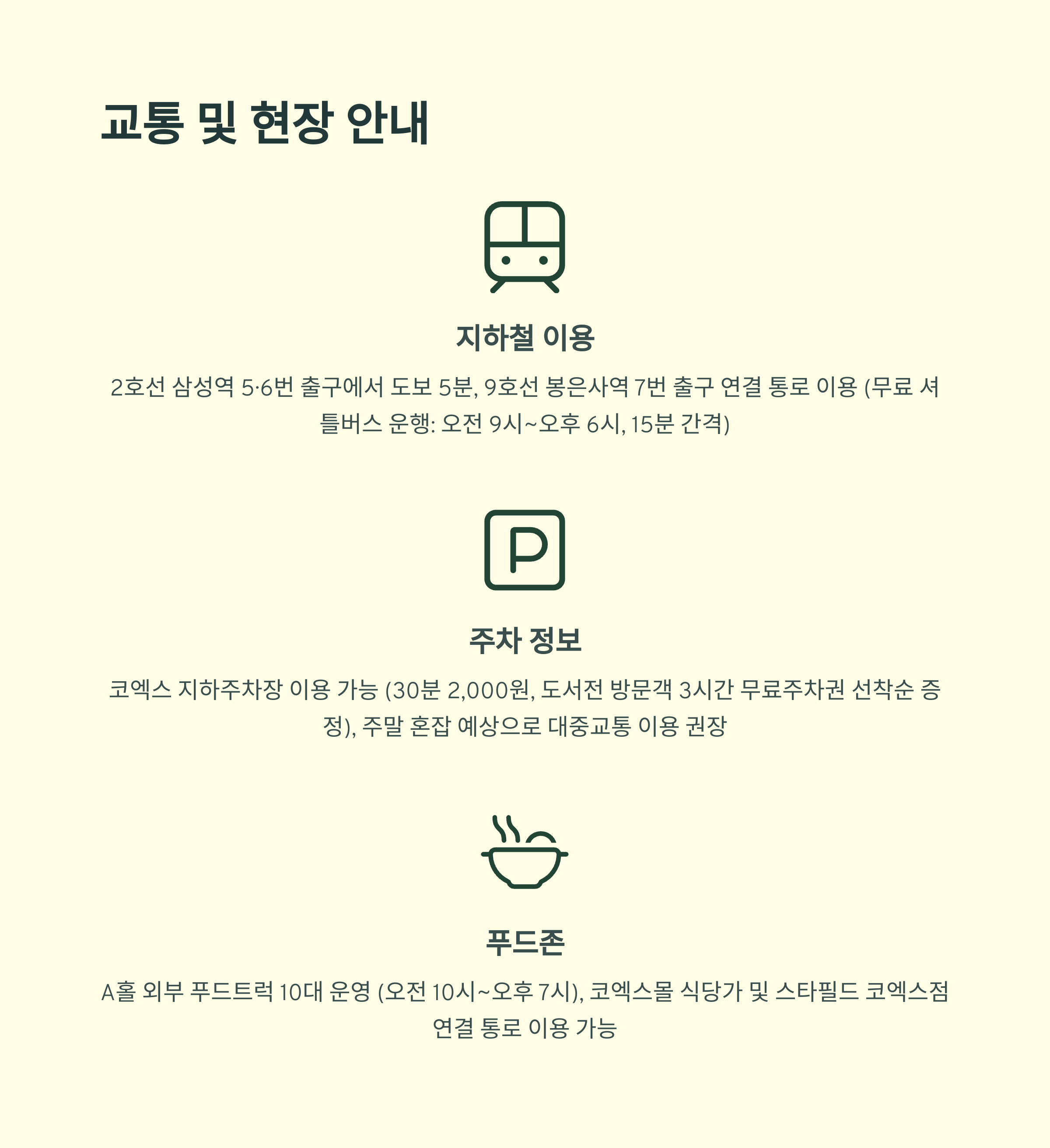 교통 및 현장 안내

지하철 이용

2호선 삼성역 5·6번 출구에서 도보 5분, 9호선 봉은사역 7번 출구 연결 통로 이용 (무료 셔틀버스 운행: 오전 9시~오후 6시, 15분 간격)

주차 정보

코엑스 지하주차장 이용 가능 (30분 2,000원, 도서전 방문객 3시간 무료주차권 선착순 증정), 주말 혼잡 예상으로 대중교통 이용 권장

푸드존

A홀 외부 푸드트럭 10대 운영 (오전 10시~오후 7시), 코엑스몰 식당가 및 스타필드 코엑스점 연결 통로 이용 가능